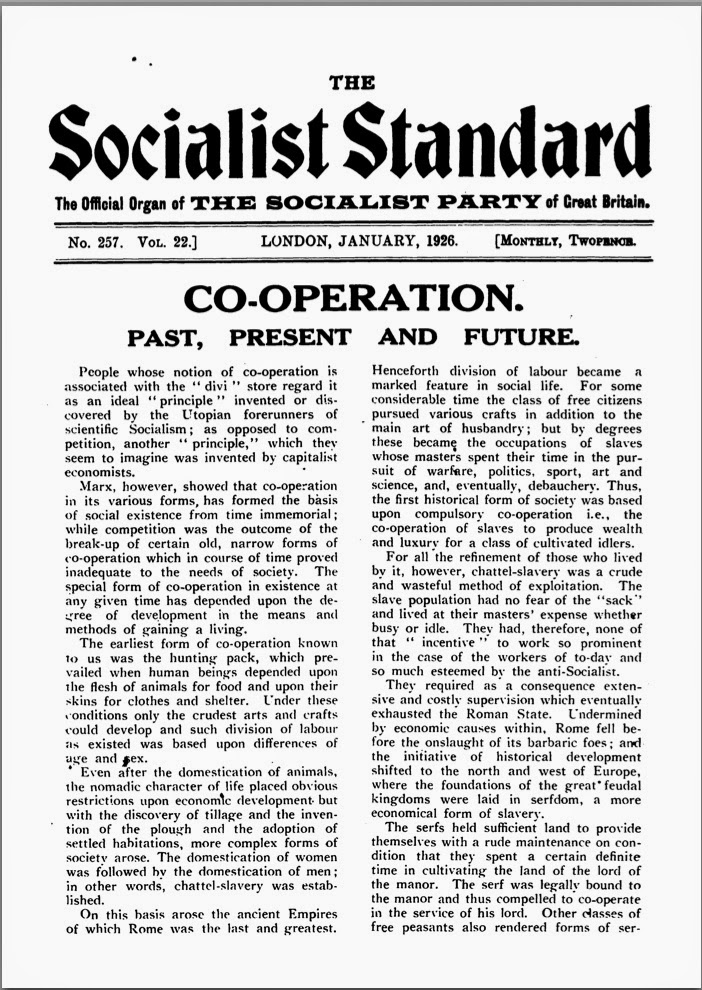 THE

Socialist Standard

The Official Organ of THE SOCIALIST PARTY of Great Britain.

No. 257. Vol. 22.] LONDON, JANUARY, 1926. [Monthly, Twopence.

CO-OPERATION.

PAST, PRESENT AND FUTURE.

People whose notion of co-operation is associated with the "divi" store regard it as an ideal "principle" invented or discovered by the Utopian forerunners of scientific Socialism; as opposed to competition, another "principle," which they seem to imagine was invented by capitalist economists.

Marx, however, showed that co-operation in its various forms, has formed the basis of social existence from time immemorial; while competition was the outcome of the break-up of certain old, narrow forms of co-operation which in course of time proved inadequate to the needs of society. The special form of co-operation in existence at any given time has depended upon the degree of development in the means and methods of gaining a living.

The earliest form of co-operation known to us was the hunting pack, which prevailed when human beings depended upon the flesh of animals for food and upon their skins for clothes and shelter. Under these conditions only the crudest arts and crafts could develop and such division of labour as existed was based upon differences of age and sex.

Even after the domestication of animals, the nomadic character of life placed obvious restrictions upon economic development but with the discovery of tillage and the invention of the plough and the adoption of settled habitations, more complex forms of society arose. The domestication of women was followed by the domestication of men; in other words, chattel-slavery was established.

On this basis arose the ancient Empires of which Rome was the last and greatest. Henceforth division of labour became a marked feature in social life. For some considerable time the class of free citizens pursued various crafts in addition to the main art of husbandry; but by degrees these became the occupations of slaves whose masters spent their time in the pursuit of warfare, politics, sport, art and science, and, eventually, debauchery. Thus, the first historical form of society was based upon compulsory co-operation i.e., the co-operation of slaves to produce wealth and luxury for a class of cultivated idlers.

For all the refinement of those who lived by it, however, chattel-slavery was a crude and wasteful method of exploitation. The slave population had no fear of the "sack" and lived at their masters' expense whether busy or idle. They had, therefore, none of that "incentive" to work so prominent in the case of the workers of to-day and so much esteemed by the anti-Socialist.

They required as a consequence extensive and costly supervision which eventually exhausted the Roman State. Undermined by economic causes within, Rome fell before the onslaught of its barbaric foes; and the initiative of historical development shifted to the north and west of Europe, where the foundations of the great feudal kingdoms were laid in serfdom, a more economical form of slavery.

The serfs held sufficient land to provide themselves with a rude maintenance on condition that they spent a certain definite time in cultivating the land of the lord of the manor. The serf was legally bound to the manor and thus compelled to co-operate in the service of his lord. Other classes of free peasants also rendered forms of ser-